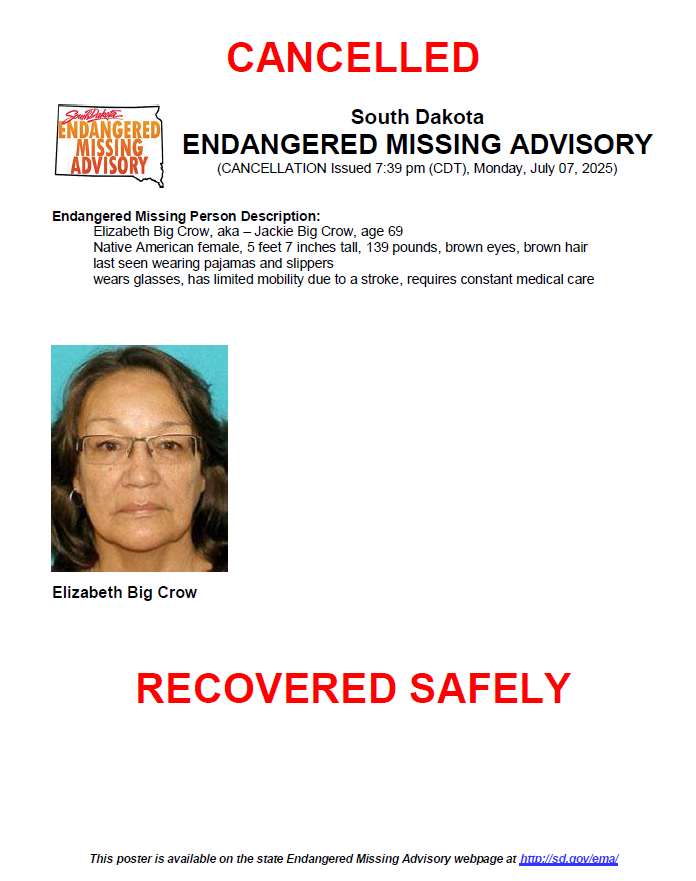 CANCELLED

South Dakota
ENDANGERED MISSING ADVISORY

South Dakota
ENDANGERED MISSING ADVISORY
(CANCELLATION Issued 7:39 pm (CDT), Monday, July 07, 2025)

Endangered Missing Person Description:
Elizabeth Big Crow, aka – Jackie Big Crow, age 69
Native American female, 5 feet 7 inches tall, 139 pounds, brown eyes, brown hair
last seen wearing pajamas and slippers
wears glasses, has limited mobility due to a stroke, requires constant medical care

Elizabeth Big Crow

RECOVERED SAFELY

This poster is available on the state Endangered Missing Advisory webpage at http://sd.gov/ema/